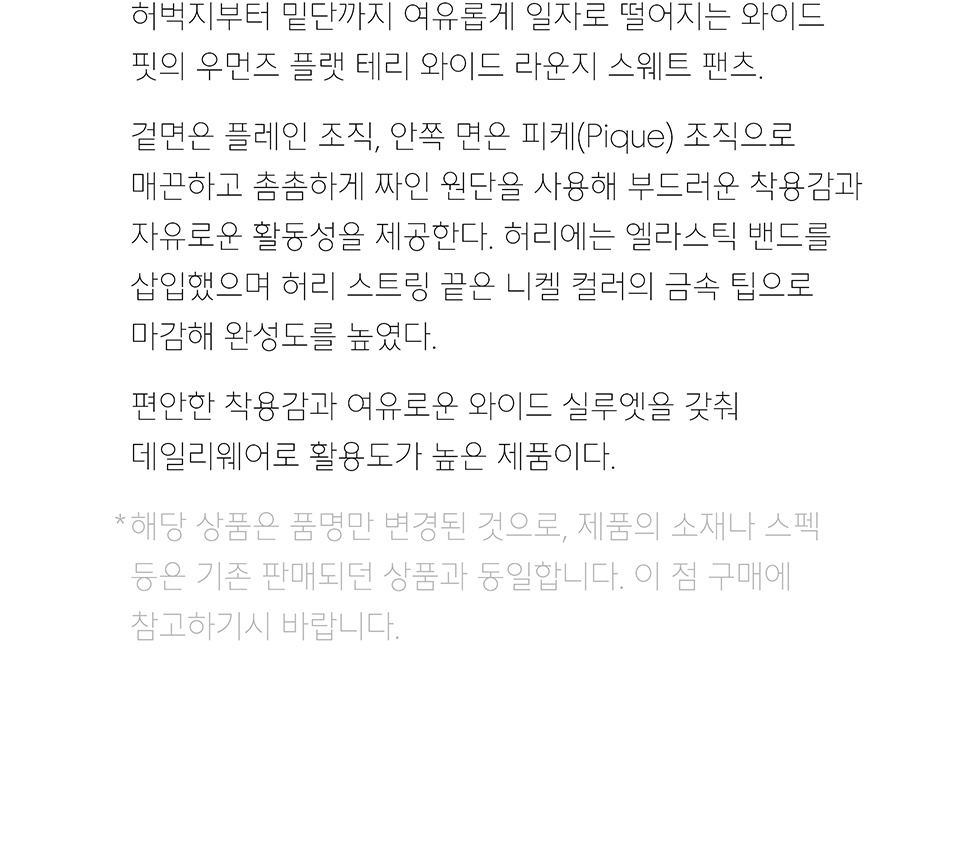 허벅지부터 밑단까지 여유롭게 일자로 떨어지는 와이드 핏의 우먼즈 플랫 테리 와이드 라운지 스웨트 팬츠.

겉면은 플레인 조직, 안쪽 면은 피케(Pique) 조직으로 매끈하고 촘촘하게 짜인 원단을 사용해 부드러운 착용감과 자유로운 활동성을 제공한다. 허리에는 엘라스틱 밴드를 삽입했으며 허리 스트링 끝은 니켈 컬러의 금속 팁으로 마감해 완성도를 높였다.

편안한 착용감과 여유로운 와이드 실루엣을 갖춰 데일리웨어로 활용도가 높은 제품이다.

*해당 상품은 품명만 변경된 것으로, 제품의 소재나 스펙 등은 기존 판매되던 상품과 동일합니다. 이 점 구매에 참고하기시 바랍니다.